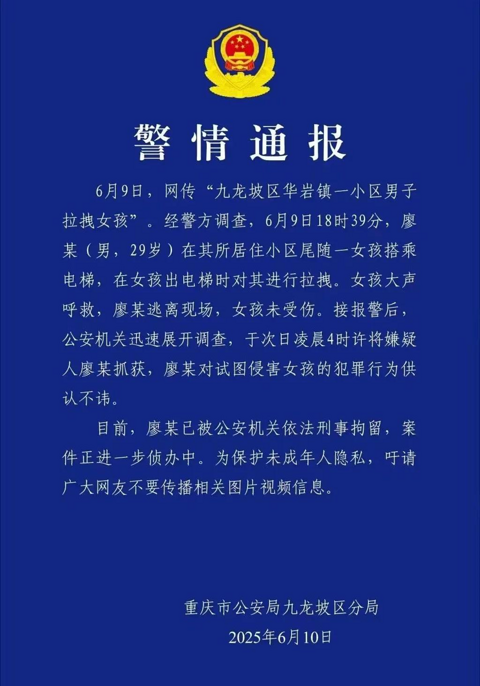 警情通报

6月9日，网传“九龙坡区华岩镇一小区男子拉拽女孩”。经警方调查，6月9日18时39分，廖某（男，29岁）在其所居住小区尾随一女孩搭乘电梯，在女孩出电梯时对其进行拉拽。女孩大声呼救，廖某逃离现场，女孩未受伤。接报警后，公安机关迅速展开调查，于次日凌晨4时许将嫌疑人廖某抓获，廖某对试图侵害女孩的犯罪行为供认不讳。

目前，廖某已被公安机关依法刑事拘留，案件正进一步侦办中。为保护未成年人隐私，吁请广大网友不要传播相关图片视频信息。

重庆市公安局九龙坡区分局
2025年6月10日